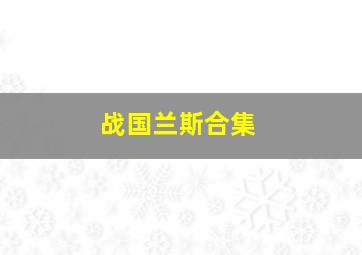 战国兰斯合集